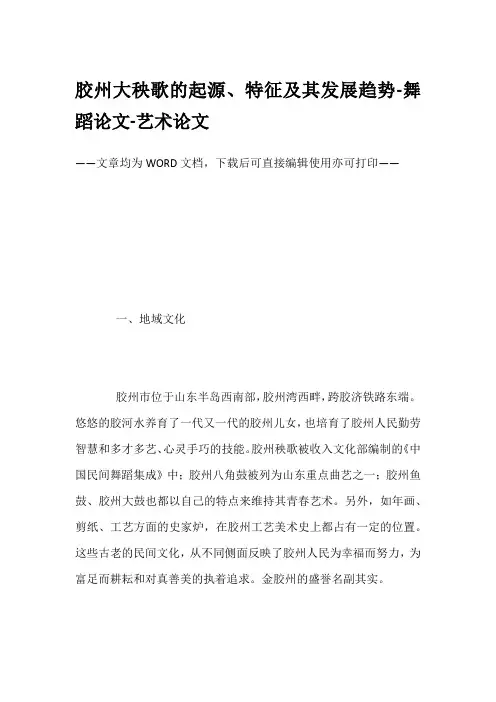 胶州大秧歌的起源、特征及其发展趋势-舞蹈论文-艺术论文

——文章均为WORD文档，下载后可直接编辑使用亦可打印——

一、地域文化

胶州市位于山东半岛西南部，胶州湾西畔，跨胶济铁路东端。悠悠的胶河水养育了一代又一代的胶州儿女，也培育了胶州人民勤劳智慧和多才多艺、心灵手巧的技能。胶州秧歌被收入文化部编制的《中国民间舞蹈集成》中；胶州八角鼓被列为山东重点曲艺之一；胶州鱼鼓、胶州大鼓也都以自己的特点来维持其青春艺术。另外，如年画、剪纸、工艺方面的史家炉，在胶州工艺美术史上都占有一定的位置。这些古老的民间文化，从不同侧面反映了胶州人民为幸福而努力，为富足而耕耘和对真善美的执着追求。金胶州的盛誉名副其实。